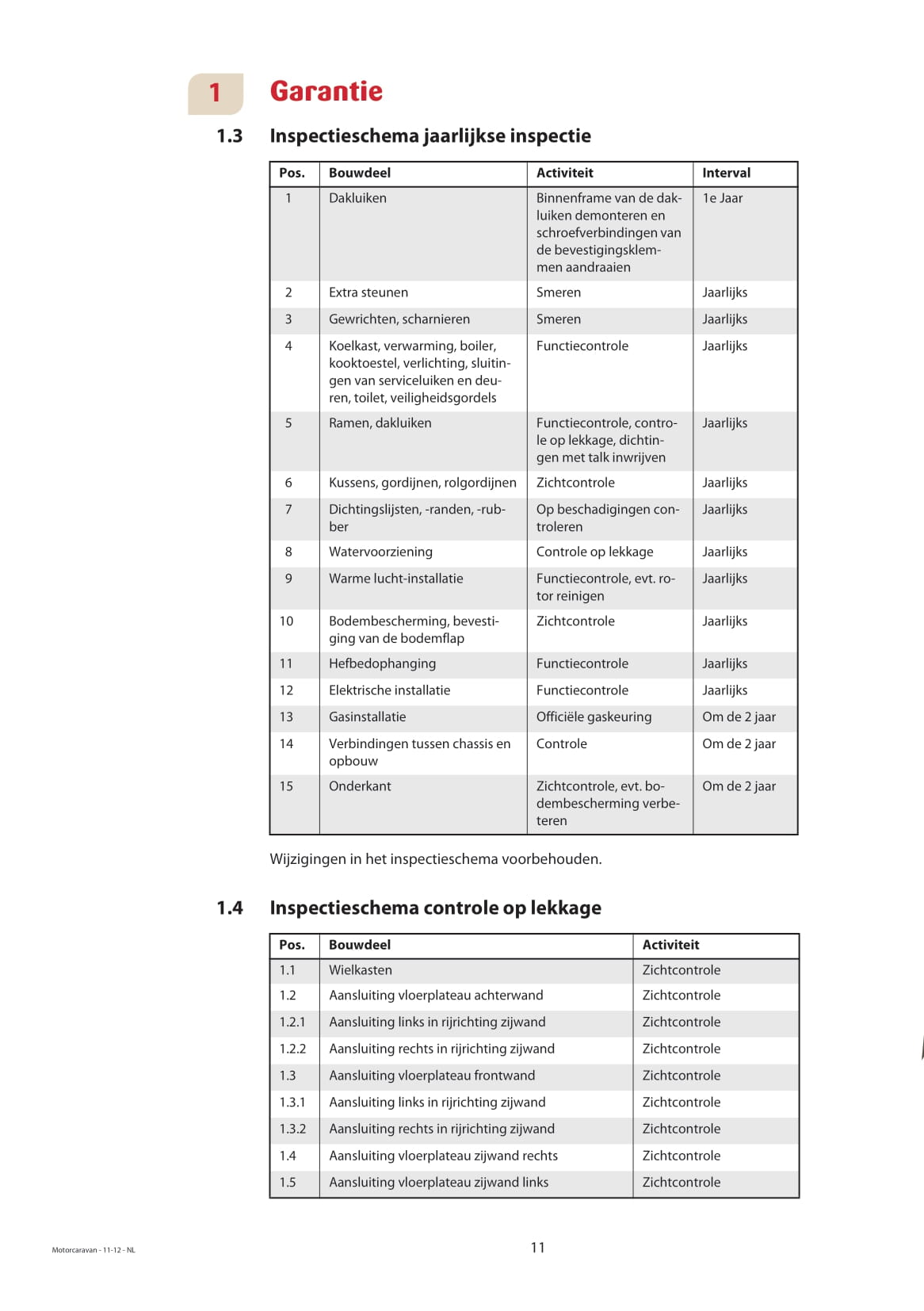 1 Garantie

1.3 Inspectieschema jaarlijkse inspectie

| Pos. | Bouwdeel | Activiteit | Interval |
|---|---|---|---|
| 1 | Dakluiken | Binnenframe van de dakluiken demonteren en schroefverbindingen van de bevestigingsklemmen aandraaien | 1e Jaar |
| 2 | Extra steunen | Smeren | Jaarlijks |
| 3 | Gewrichten, scharnieren | Smeren | Jaarlijks |
| 4 | Koelkast, verwarming, boiler, kooktoestel, verlichting, sluitingen van serviceluiken en deuren, toilet, veiligheidsgordels | Functiecontrole | Jaarlijks |
| 5 | Ramen, dakluiken | Functiecontrole, controle op lekkage, dichtingen met talk inwrijven | Jaarlijks |
| 6 | Kussens, gordijnen, rolgordijnen | Zichtcontrole | Jaarlijks |
| 7 | Dichtingslijsten, -randen, -rubber | Op beschadigingen controleren | Jaarlijks |
| 8 | Watervoorziening | Controle op lekkage | Jaarlijks |
| 9 | Warme lucht-installatie | Functiecontrole, evt. rotor reinigen | Jaarlijks |
| 10 | Bodembescherming, bevestiging van de bodemflap | Zichtcontrole | Jaarlijks |
| 11 | Hefbedophanging | Functiecontrole | Jaarlijks |
| 12 | Elektrische installatie | Functiecontrole | Jaarlijks |
| 13 | Gasinstallatie | Officiële gaskeuring | Om de 2 jaar |
| 14 | Verbindingen tussen chassis en opbouw | Controle | Om de 2 jaar |
| 15 | Onderkant | Zichtcontrole, evt. bodembescherming verbeteren | Om de 2 jaar |

Wijzigingen in het inspectieschema voorbehouden.

1.4 Inspectieschema controle op lekkage

| Pos. | Bouwdeel | Activiteit |
|---|---|---|
| 1.1 | Wielkasten | Zichtcontrole |
| 1.2 | Aansluiting vloerplateau achterwand | Zichtcontrole |
| 1.2.1 | Aansluiting links in rijrichting zijwand | Zichtcontrole |
| 1.2.2 | Aansluiting rechts in rijrichting zijwand | Zichtcontrole |
| 1.3 | Aansluiting vloerplateau frontwand | Zichtcontrole |
| 1.3.1 | Aansluiting links in rijrichting zijwand | Zichtcontrole |
| 1.3.2 | Aansluiting rechts in rijrichting zijwand | Zichtcontrole |
| 1.4 | Aansluiting vloerplateau zijwand rechts | Zichtcontrole |
| 1.5 | Aansluiting vloerplateau zijwand links | Zichtcontrole |

Motorcaravan - 11-12 - NL

11